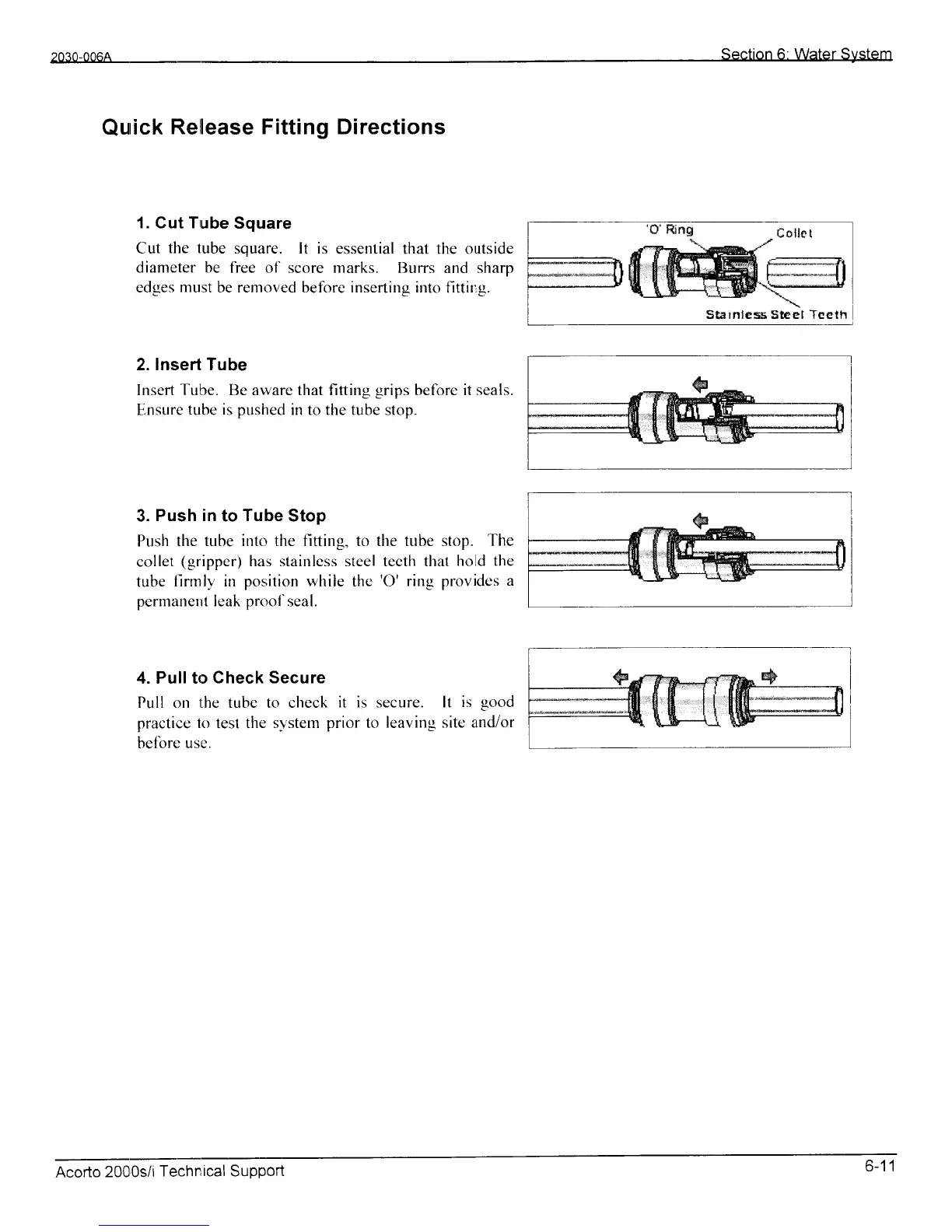 2030-006A Section 6: Water System

Quick Release Fitting Directions

1. Cut Tube Square

Cut the tube square. It is essential that the outside diameter be free of score marks. Burrs and sharp edges must be removed before inserting into fitting.

'O' Ring

Collet

Stainless Steel Teeth

2. Insert Tube

Insert Tube. Be aware that fitting grips before it seals. Ensure tube is pushed in to the tube stop.

3. Push in to Tube Stop

Push the tube into the fitting, to the tube stop. The collet (gripper) has stainless steel teeth that hold the tube firmly in position while the 'O' ring provides a permanent leak proof seal.

4. Pull to Check Secure

Pull on the tube to check it is secure. It is good practice to test the system prior to leaving site and/or before use.

Acorto 2000s/i Technical Support 6-11